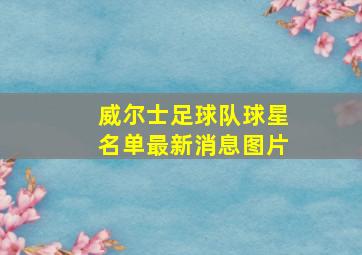 威尔士足球队球星名单最新消息图片